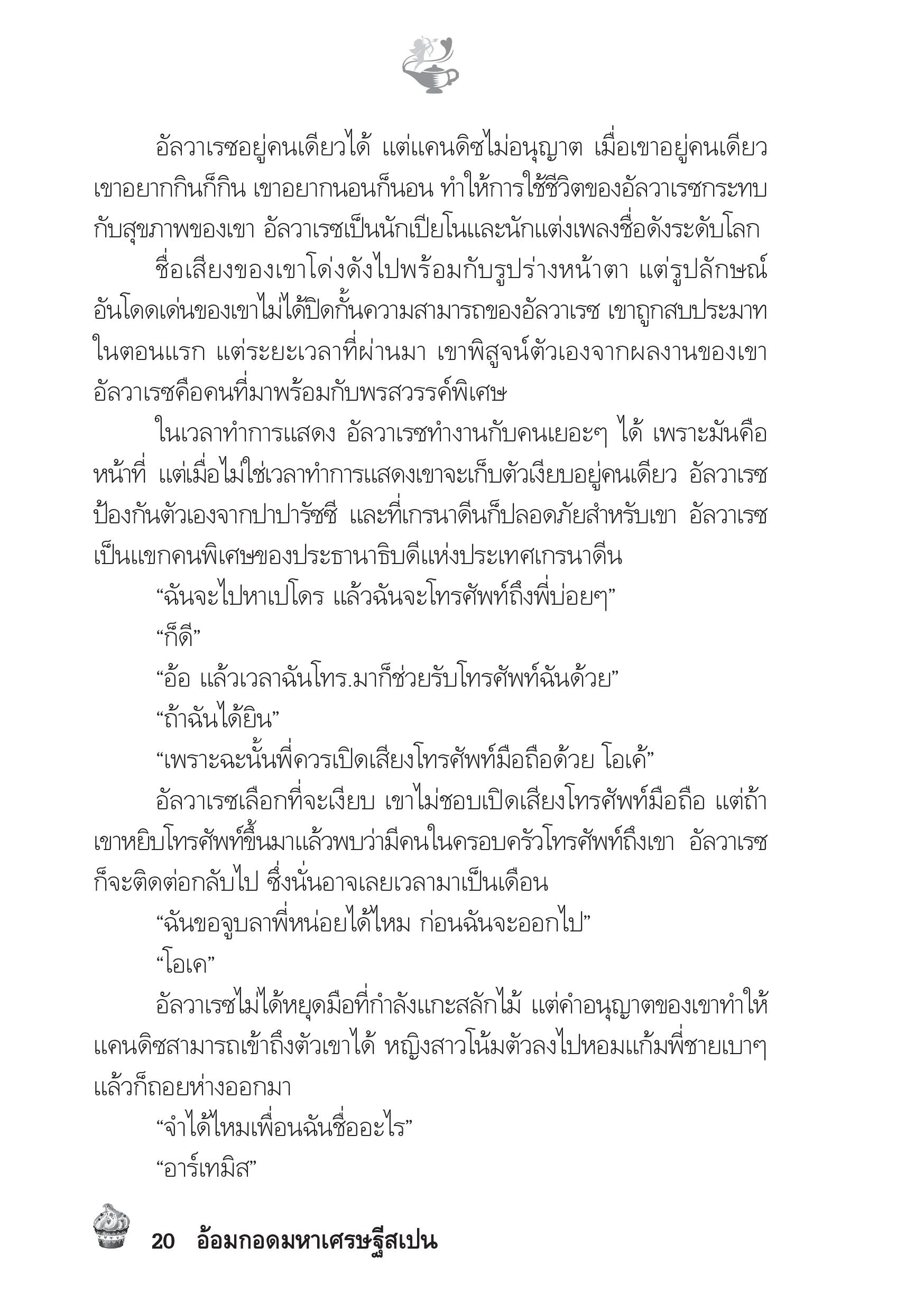 อัลวาเรซอยู่คนเดียวได้ แต่แคนดิซไม่อนุญาต เมื่อเขาอยู่คนเดียว เขาอยากกินก็กิน เขาอยากนอนก็นอน ทำให้การใช้ชีวิตของอัลวาเรซกระทบกับสุขภาพของเขา อัลวาเรซเป็นนักเปียโนและนักแต่งเพลงชื่อดังระดับโลก

ชื่อเสียงของเขาโด่งดังไปพร้อมกับรูปร่างหน้าตา แต่รูปลักษณ์อันโดดเด่นของเขาไม่ได้ปิดกั้นความสามารถของอัลวาเรซ เขาถูกสบประมาทในตอนแรก แต่ระยะเวลาที่ผ่านมา เขาพิสูจน์ตัวเองจากผลงานของเขา อัลวาเรซคือคนที่มาพร้อมกับพรสวรรค์พิเศษ

ในเวลาทำการแสดง อัลวาเรซทำงานกับคนเยอะๆ ได้ เพราะมันคือหน้าที่ แต่เมื่อไม่ใช่เวลาทำการแสดงเขาจะเก็บตัวเงียบอยู่คนเดียว อัลวาเรซป้องกันตัวเองจากปาปารัซซี และที่เกรนาดีนก็ปลอดภัยสำหรับเขา อัลวาเรซเป็นแขกคนพิเศษของประธานาธิบดีแห่งประเทศเกรนาดีน

“ฉันจะไปหาเปโดร แล้วฉันจะโทรศัพท์ถึงพี่บ่อยๆ”

“ก็ดี”

“อ้อ แล้วเวลาฉันโทร.มาก็ช่วยรับโทรศัพท์ฉันด้วย”

“ถ้าฉันได้ยิน”

“เพราะฉะนั้นพี่ควรเปิดเสียงโทรศัพท์มือถือด้วย โอเค้”

อัลวาเรซเลือกที่จะเงียบ เขาไม่ชอบเปิดเสียงโทรศัพท์มือถือ แต่ถ้าเขาหยิบโทรศัพท์ขึ้นมาแล้วพบว่ามีคนในครอบครัวโทรศัพท์ถึงเขา อัลวาเรซก็จะติดต่อกลับไป ซึ่งนั่นอาจเลยเวลามาเป็นเดือน

“ฉันขอจูบลาพี่หน่อยได้ไหม ก่อนฉันจะออกไป”

“โอเค”

อัลวาเรซไม่ได้หยุดมือที่กำลังแกะสลักไม้ แต่คำอนุญาตของเขาทำให้แคนดิซสามารถเข้าถึงตัวเขาได้ หญิงสาวโน้มตัวลงไปหอมแก้มพี่ชายเบาๆ แล้วก็ถอยห่างออกมา

“จำได้ไหมเพื่อนฉันชื่ออะไร”

“อาร์เทมิส”

20 อ้อมกอดมหาเศรษฐีสเปน